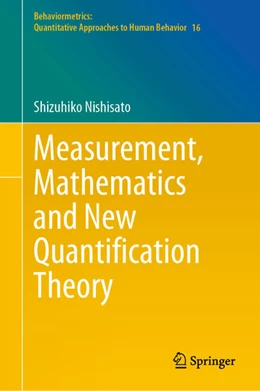 Behaviormetrics:
Quantitative Approaches to Human Behavior 16

Shizuhiko Nishisato

Measurement, Mathematics and New Quantification Theory

Springer